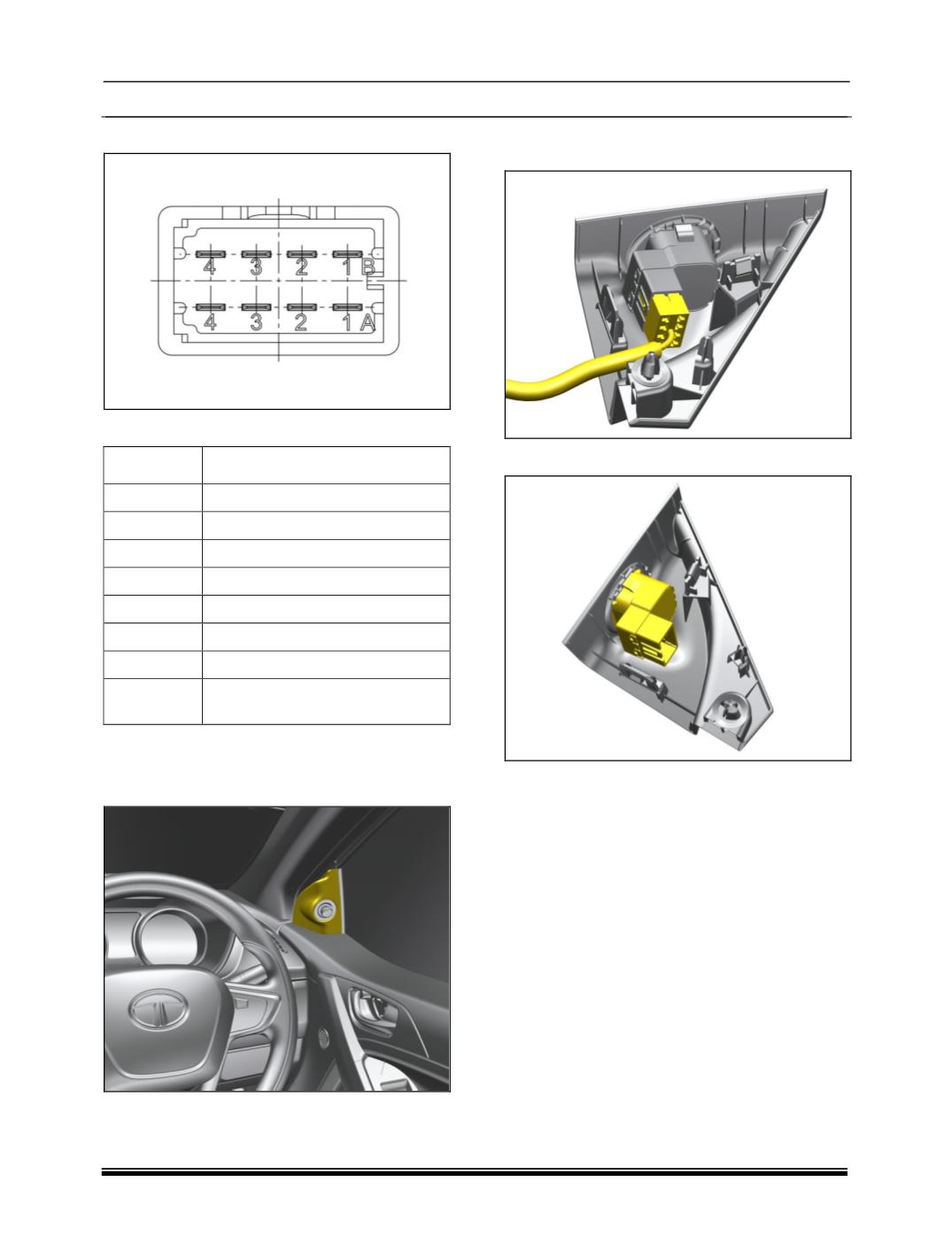 4 3 2 1B

4 3 2 1A